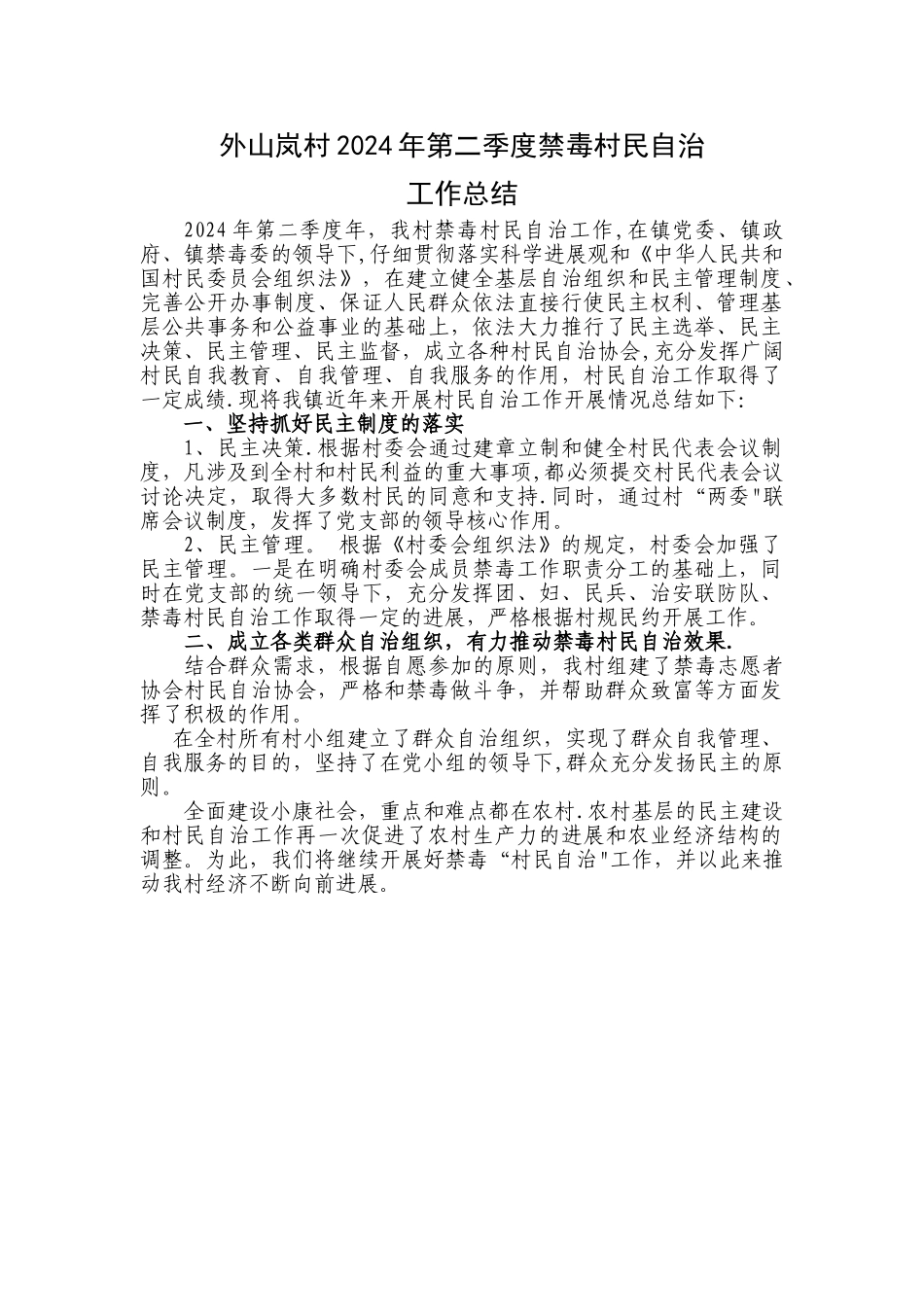 外山岚村2024年第二季度禁毒村民自治

工作总结

2024年第二季度年，我村禁毒村民自治工作,在镇党委、镇政府、镇禁毒委的领导下,仔细贯彻落实科学进展观和《中华人民共和国村民委员会组织法》，在建立健全基层自治组织和民主管理制度、完善公开办事制度、保证人民群众依法直接行使民主权利、管理基层公共事务和公益事业的基础上，依法大力推行了民主选举、民主决策、民主管理、民主监督，成立各种村民自治协会,充分发挥广阔村民自我教育、自我管理、自我服务的作用，村民自治工作取得了一定成绩.现将我镇近年来开展村民自治工作开展情况总结如下:

一、坚持抓好民主制度的落实

1、民主决策.根据村委会通过建章立制和健全村民代表会议制度，凡涉及到全村和村民利益的重大事项,都必须提交村民代表会议讨论决定，取得大多数村民的同意和支持.同时，通过村“两委"联席会议制度，发挥了党支部的领导核心作用。

2、民主管理。 根据《村委会组织法》的规定，村委会加强了民主管理。一是在明确村委会成员禁毒工作职责分工的基础上，同时在党支部的统一领导下，充分发挥团、妇、民兵、治安联防队、禁毒村民自治工作取得一定的进展，严格根据村规民约开展工作。

二、成立各类群众自治组织，有力推动禁毒村民自治效果.

结合群众需求，根据自愿参加的原则，我村组建了禁毒志愿者协会村民自治协会，严格和禁毒做斗争，并帮助群众致富等方面发挥了积极的作用。

在全村所有村小组建立了群众自治组织，实现了群众自我管理、自我服务的目的，坚持了在党小组的领导下,群众充分发扬民主的原则。

全面建设小康社会，重点和难点都在农村.农村基层的民主建设和村民自治工作再一次促进了农村生产力的进展和农业经济结构的调整。为此，我们将继续开展好禁毒“村民自治"工作，并以此来推动我村经济不断向前进展。